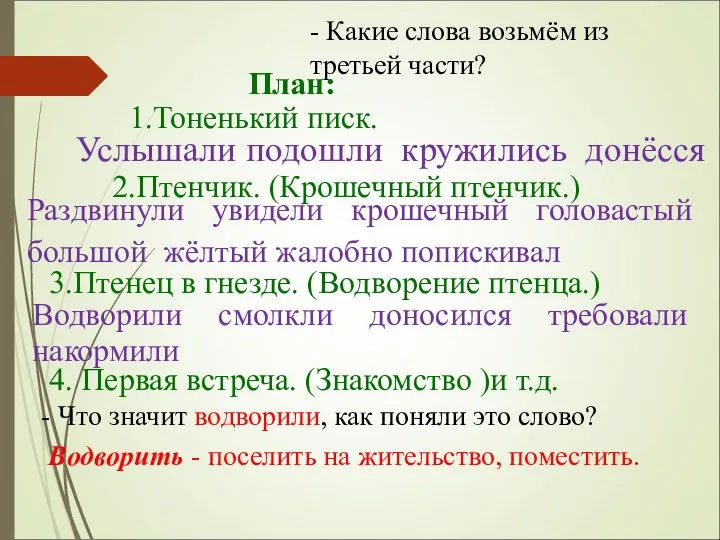 - Какие слова возьмём из третьей части?

План:

1.Тоненький писк.

Услышали подошли кружились донёсся

2.Птенчик. (Крошечный птенчик.)

Раздвинули увидели крошечный головастый большой жёлтый жалобно попискивал

3.Птенец в гнезде. (Водворение птенца.)

Водворили смолкли доносился требовали накормили

4. Первая встреча. (Знакомство )и т.д.

- Что значит водворили, как поняли это слово?

Водворить - поселить на жительство, поместить.